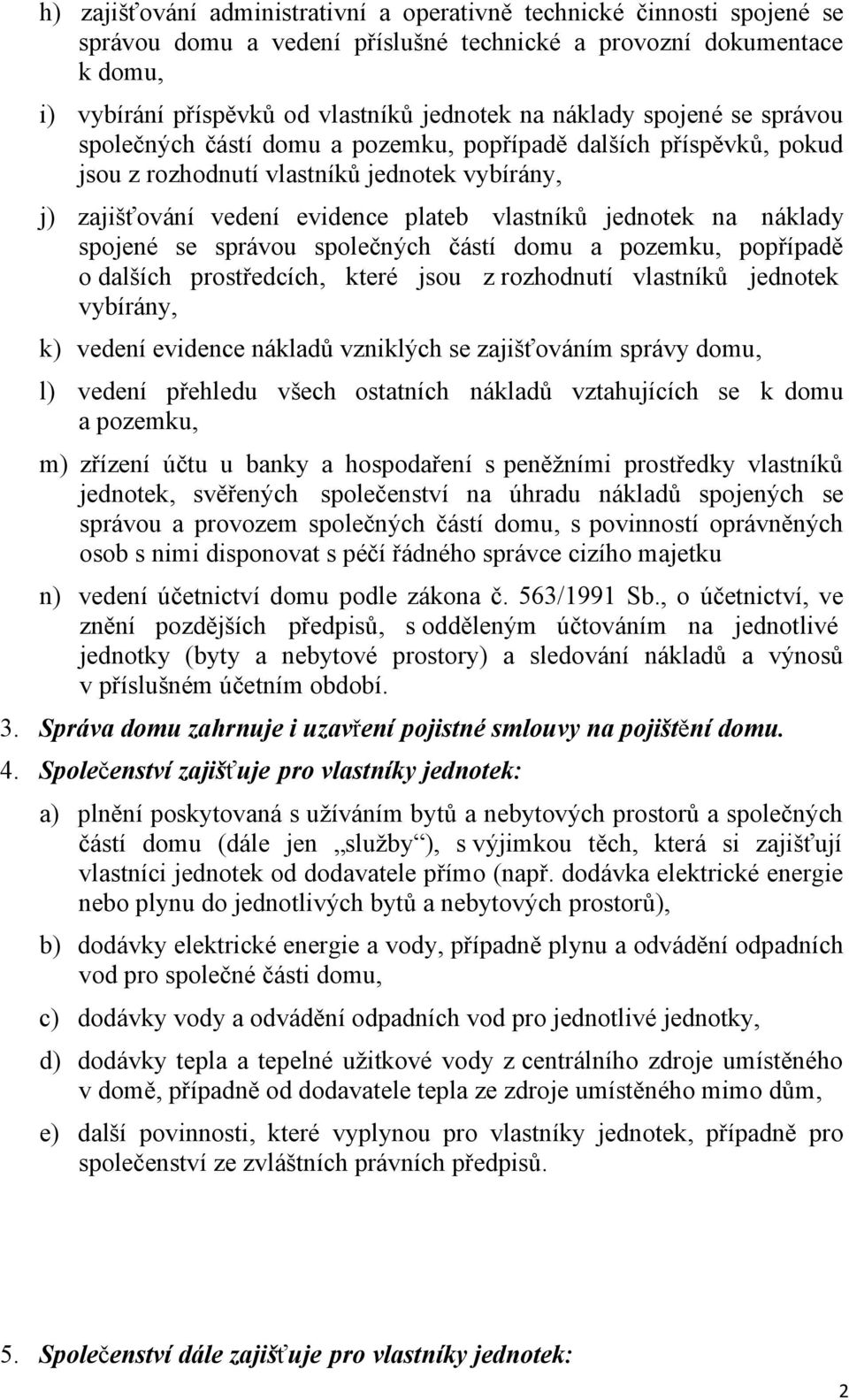 h) zajišťování administrativní a operativně technické činnosti spojené se správou domu a vedení příslušné technické a provozní dokumentace k domu,

i) vybírání příspěvků od vlastníků jednotek na náklady spojené se správou společných částí domu a pozemku, popřípadě dalších příspěvků, pokud jsou z rozhodnutí vlastníků jednotek vybírány,

j) zajišťování vedení evidence plateb vlastníků jednotek na náklady spojené se správou společných částí domu a pozemku, popřípadě o dalších prostředcích, které jsou z rozhodnutí vlastníků jednotek vybírány,

k) vedení evidence nákladů vzniklých se zajišťováním správy domu,

l) vedení přehledu všech ostatních nákladů vztahujících se k domu a pozemku,

m) zřízení účtu u banky a hospodaření s peněžními prostředky vlastníků jednotek, svěřených společenství na úhradu nákladů spojených se správou a provozem společných částí domu, s povinností oprávněných osob s nimi disponovat s péčí řádného správce cizího majetku

n) vedení účetnictví domu podle zákona č. 563/1991 Sb., o účetnictví, ve znění pozdějších předpisů, s odděleným účtováním na jednotlivé jednotky (byty a nebytové prostory) a sledování nákladů a výnosů v příslušném účetním období.

3. Správa domu zahrnuje i uzavření pojistné smlouvy na pojištění domu.

4. Společenství zajišťuje pro vlastníky jednotek:

a) plnění poskytovaná s užíváním bytů a nebytových prostorů a společných částí domu (dále jen „služby“), s výjimkou těch, která si zajišťují vlastníci jednotek od dodavatele přímo (např. dodávka elektrické energie nebo plynu do jednotlivých bytů a nebytových prostorů),

b) dodávky elektrické energie a vody, případně plynu a odvádění odpadních vod pro společné části domu,

c) dodávky vody a odvádění odpadních vod pro jednotlivé jednotky,

d) dodávky tepla a tepelné užitkové vody z centrálního zdroje umístěného v domě, případně od dodavatele tepla ze zdroje umístěného mimo dům,

e) další povinnosti, které vyplynou pro vlastníky jednotek, případně pro společenství ze zvláštních právních předpisů.

5. Společenství dále zajišťuje pro vlastníky jednotek:

2